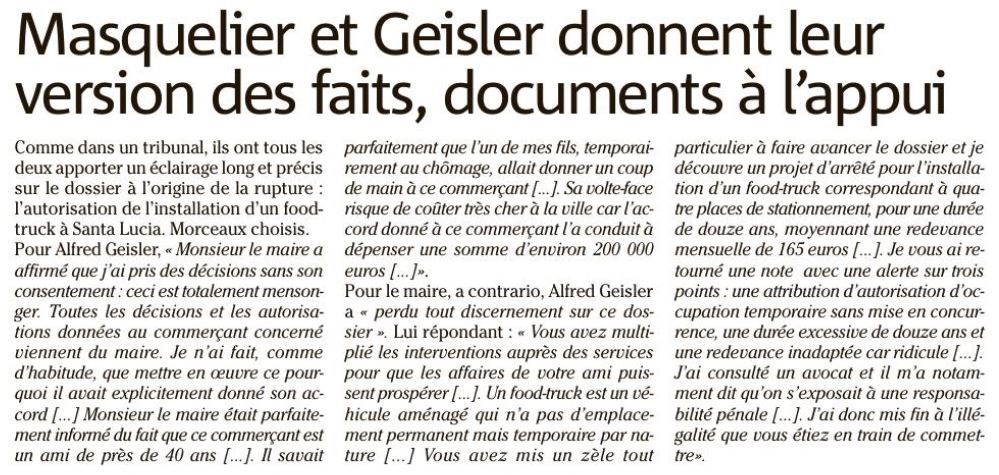 Masquelier et Geisler donnent leur version des faits, documents à l'appui

Comme dans un tribunal, ils ont tous les deux apporter un éclairage long et précis sur le dossier à l'origine de la rupture : l'autorisation de l'installation d'un food-truck à Santa Lucia. Morceaux choisis.
Pour Alfred Geisler, « Monsieur le maire a affirmé que j'ai pris des décisions sans son consentement : ceci est totalement mensonger. Toutes les décisions et les autorisations données au commerçant concerné viennent du maire. Je n'ai fait, comme d'habitude, que mettre en œuvre ce pourquoi il avait explicitement donné son accord [...] Monsieur le maire était parfaitement informé du fait que ce commerçant est un ami de près de 40 ans [...]. Il savait parfaitement que l'un de mes fils, temporairement au chômage, allait donner un coup de main à ce commerçant [...]. Sa volte-face risque de coûter très cher à la ville car l'accord donné à ce commerçant l'a conduit à dépenser une somme d'environ 200 000 euros [...]».
Pour le maire, a contrario, Alfred Geisler a « perdu tout discernement sur ce dossier ». Lui répondant : « Vous avez multiplié les interventions auprès des services pour que les affaires de votre ami puissent prospérer [...]. Un food-truck est un véhicule aménagé qui n'a pas d'emplacement permanent mais temporaire par nature [...] Vous avez mis un zèle tout particulier à faire avancer le dossier et je découvre un projet d'arrêté pour l'installation d'un food-truck correspondant à quatre places de stationnement, pour une durée de douze ans, moyennant une redevance mensuelle de 165 euros [...]. Je vous ai retourné une note avec une alerte sur trois points : une attribution d'autorisation d'occupation temporaire sans mise en concurrence, une durée excessive de douze ans et une redevance inadaptée car ridicule [...]. J'ai consulté un avocat et il m'a notamment dit qu'on s'exposait à une responsabilité pénale [...]. J'ai donc mis fin à l'illégalité que vous étiez en train de commettre».